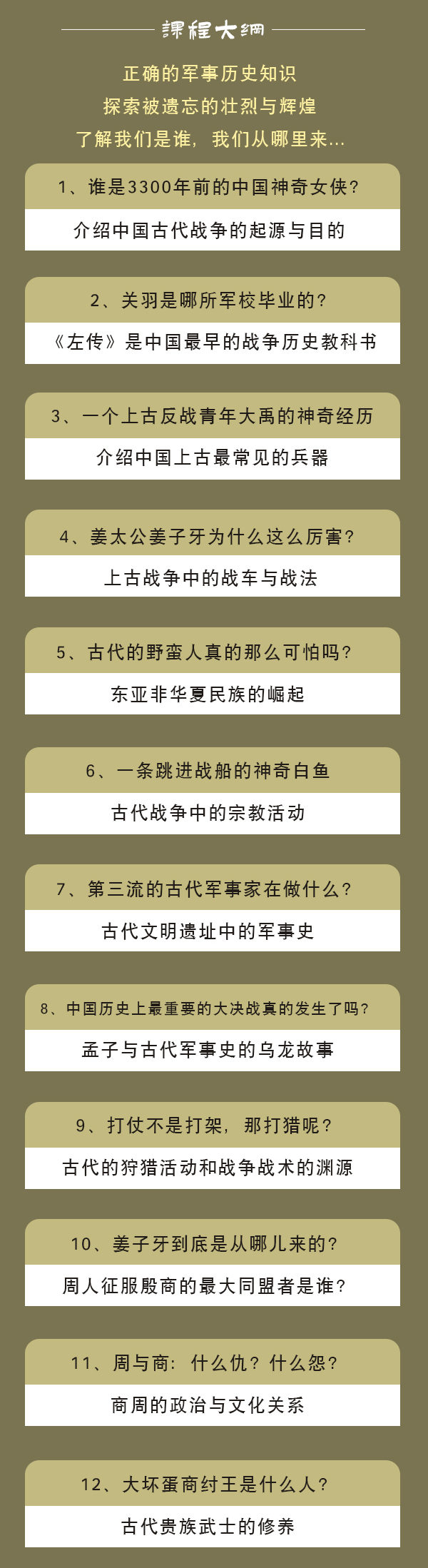 課程大綱

正确的军事历史知识
探索被遗忘的壮烈与辉煌
了解我们是谁，我们从哪里来...

1、谁是3300年前的中国神奇女侠？

介绍中国古代战争的起源与目的

2、关羽是哪所军校毕业的？

《左传》是中国最早的战争历史教科书

3、一个上古反战青年大禹的神奇经历

介绍中国上古最常见的兵器

4、姜太公姜子牙为什么这么厉害？

上古战争中的战车与战法

5、古代的野蛮人真的那么可怕吗？

东亚非华夏民族的崛起

6、一条跳进战船的神奇白鱼

古代战争中的宗教活动

7、第三流的古代军事家在做什么？

古代文明遗址中的军事史

8、中国历史上最重要的大决战真的发生了吗？

孟子与古代军事史的乌龙故事

9、打仗不是打架，那打猎呢？

古代的狩猎活动和战争战术的渊源

10、姜子牙到底是从哪儿来的？

周人征服殷商的最大同盟者是谁？

11、周与商：什么仇？什么怨？

商周的政治与文化关系

12、大坏蛋商纣王是什么人？

古代贵族武士的修养